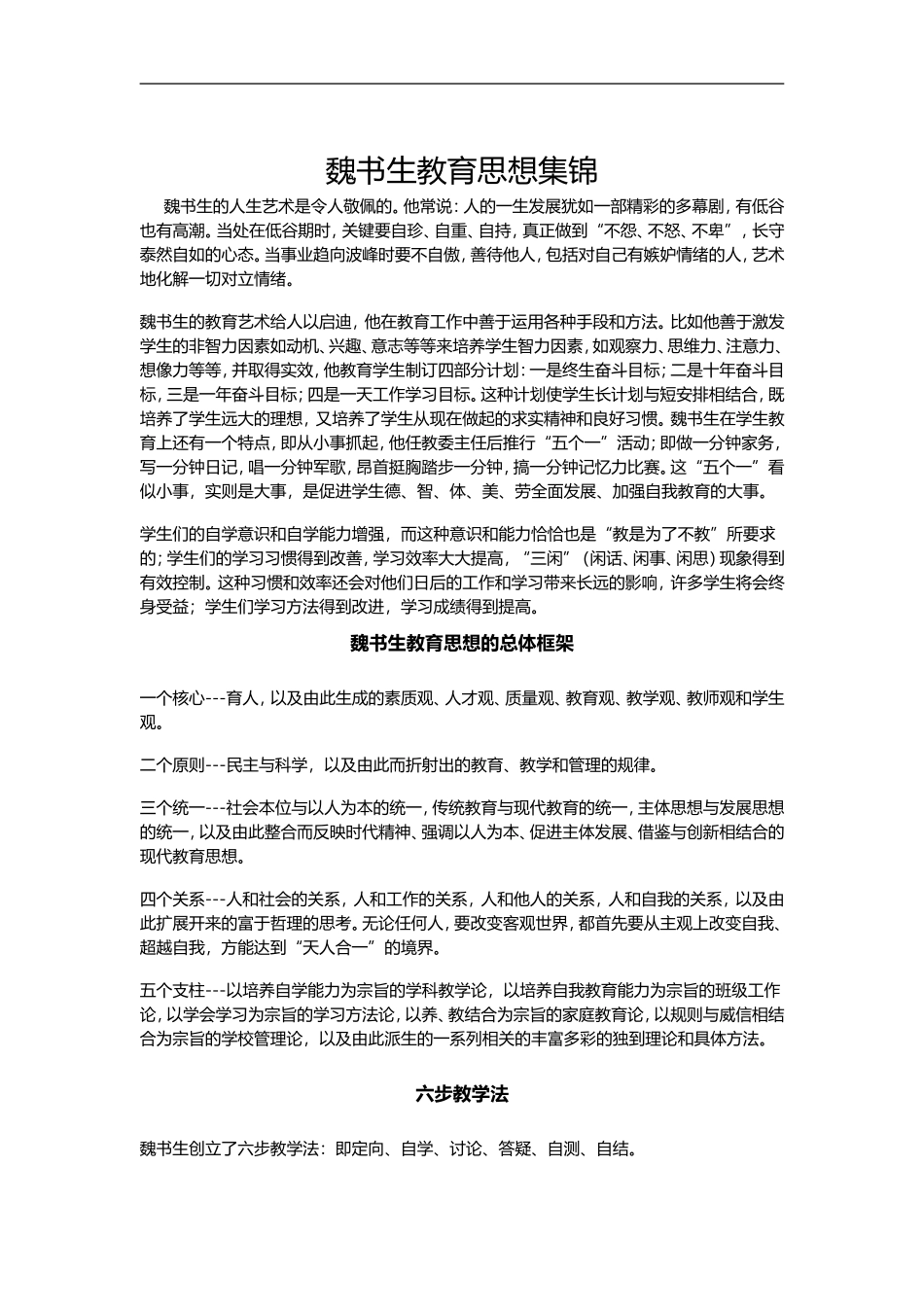 魏书生教育思想集锦

魏书生的人生艺术是令人敬佩的。他常说：人的一生发展犹如一部精彩的多幕剧，有低谷也有高潮。当处在低谷期时，关键要自珍、自重、自持，真正做到“不怨、不怒、不卑”，长守泰然自如的心态。当事业趋向波峰时要不自傲，善待他人，包括对自己有嫉妒情绪的人，艺术地化解一切对立情绪。

魏书生的教育艺术给人以启迪，他在教育工作中善于运用各种手段和方法。比如他善于激发学生的非智力因素如动机、兴趣、意志等等来培养学生智力因素，如观察力、思维力、注意力、想像力等等，并取得实效，他教育学生制订四部分计划：一是终生奋斗目标；二是十年奋斗目标，三是一年奋斗目标；四是一天工作学习目标。这种计划使学生长计划与短安排相结合，既培养了学生远大的理想，又培养了学生从现在做起的求实精神和良好习惯。魏书生在学生教育上还有一个特点，即从小事抓起，他任教委主任后推行“五个一”活动；即做一分钟家务，写一分钟日记，唱一分钟军歌，昂首挺胸踏步一分钟，搞一分钟记忆力比赛。这“五个一”看似小事，实则是大事，是促进学生德、智、体、美、劳全面发展、加强自我教育的大事。

学生们的自学意识和自学能力增强，而这种意识和能力恰恰也是“教是为了不教”所要求的；学生们的学习习惯得到改善，学习效率大大提高，“三闲”（闲话、闲事、闲思）现象得到有效控制。这种习惯和效率还会对他们日后的工作和学习带来长远的影响，许多学生将会终身受益；学生们学习方法得到改进，学习成绩得到提高。

魏书生教育思想的总体框架

一个核心---育人，以及由此生成的素质观、人才观、质量观、教育观、教学观、教师观和学生观。

二个原则---民主与科学，以及由此而折射出的教育、教学和管理的规律。

三个统一---社会本位与以人为本的统一，传统教育与现代教育的统一，主体思想与发展思想的统一，以及由此整合而反映时代精神、强调以人为本、促进主体发展、借鉴与创新相结合的现代教育思想。

四个关系---人和社会的关系，人和工作的关系，人和他人的关系，人和自我的关系，以及由此扩展开来的富于哲理的思考。无论任何人，要改变客观世界，都首先要从主观上改变自我、超越自我，方能达到“天人合一”的境界。

五个支柱---以培养自学能力为宗旨的学科教学论，以培养自我教育能力为宗旨的班级工作论，以学会学习为宗旨的学习方法论，以养、教结合为宗旨的家庭教育论，以规则与威信相结合为宗旨的学校管理论，以及由此派生的一系列相关的丰富多彩的独到理论和具体方法。

六步教学法

魏书生创立了六步教学法：即定向、自学、讨论、答疑、自测、自结。